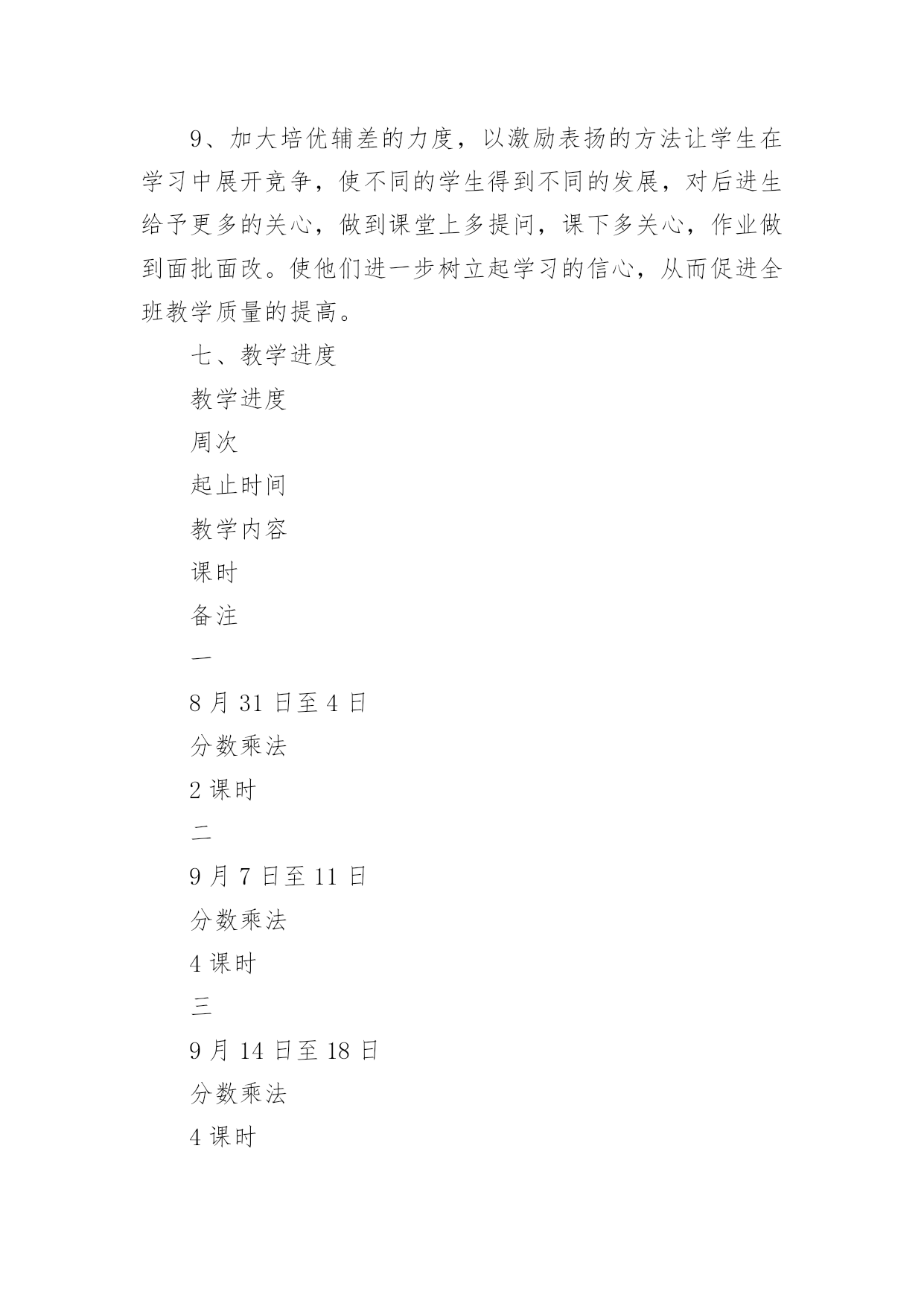 9、加大培优辅差的力度，以激励表扬的方法让学生在学习中展开竞争，使不同的学生得到不同的发展，对后进生给予更多的关心，做到课堂上多提问，课下多关心，作业做到面批面改。使他们进一步树立起学习的信心，从而促进全班教学质量的提高。

七、教学进度

教学进度

周次

起止时间

教学内容

课时

备注

一

8 月 31 日至 4 日

分数乘法

2 课时

二

9 月 7 日至 11 日

分数乘法

4 课时

三

9 月 14 日至 18 日

分数乘法

4 课时